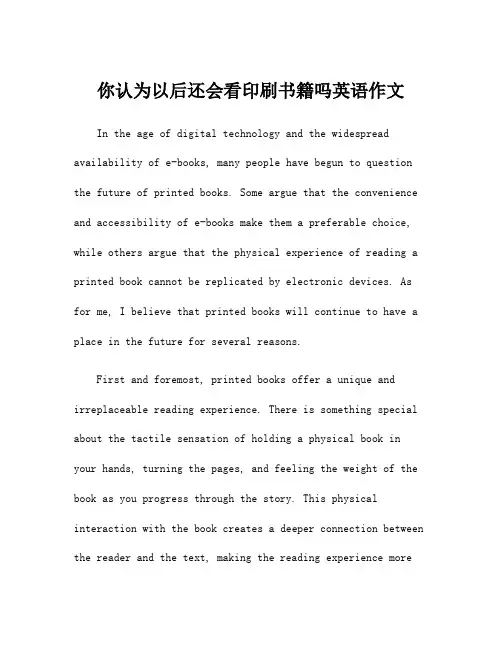 你认为以后还会看印刷书籍吗英语作文

In the age of digital technology and the widespread availability of e-books, many people have begun to question the future of printed books. Some argue that the convenience and accessibility of e-books make them a preferable choice, while others argue that the physical experience of reading a printed book cannot be replicated by electronic devices. As for me, I believe that printed books will continue to have a place in the future for several reasons.

First and foremost, printed books offer a unique and irreplaceable reading experience. There is something special about the tactile sensation of holding a physical book in your hands, turning the pages, and feeling the weight of the book as you progress through the story. This physical interaction with the book creates a deeper connection between the reader and the text, making the reading experience more